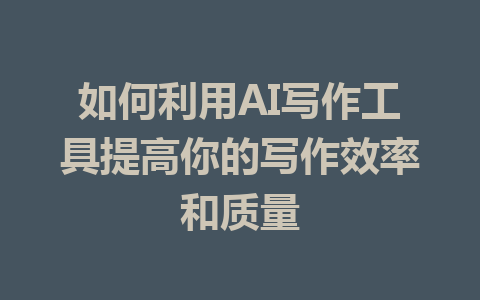 如何利用AI写作工具提高你的写作效率和质量